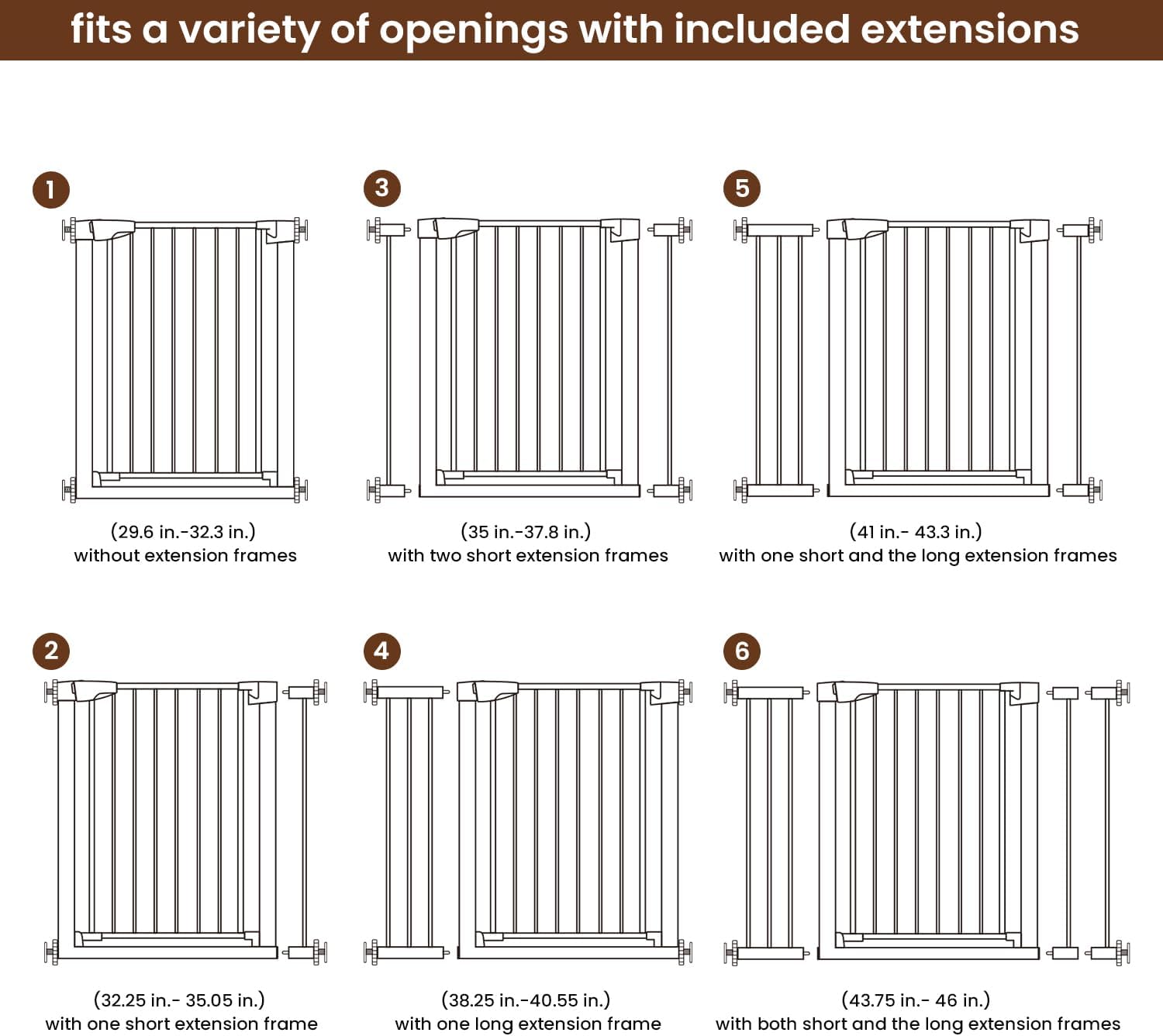 fits a variety of openings with included extensions

1
(29.6 in.-32.3 in.)
without extension frames

3
(35 in.-37.8 in.)
with two short extension frames

5
(41 in.- 43.3 in.)
with one short and the long extension frames

2
(32.25 in.- 35.05 in.)
with one short extension frame

4
(38.25 in.-40.55 in.)
with one long extension frame

6
(43.75 in.- 46 in.)
with both short and the long extension frames